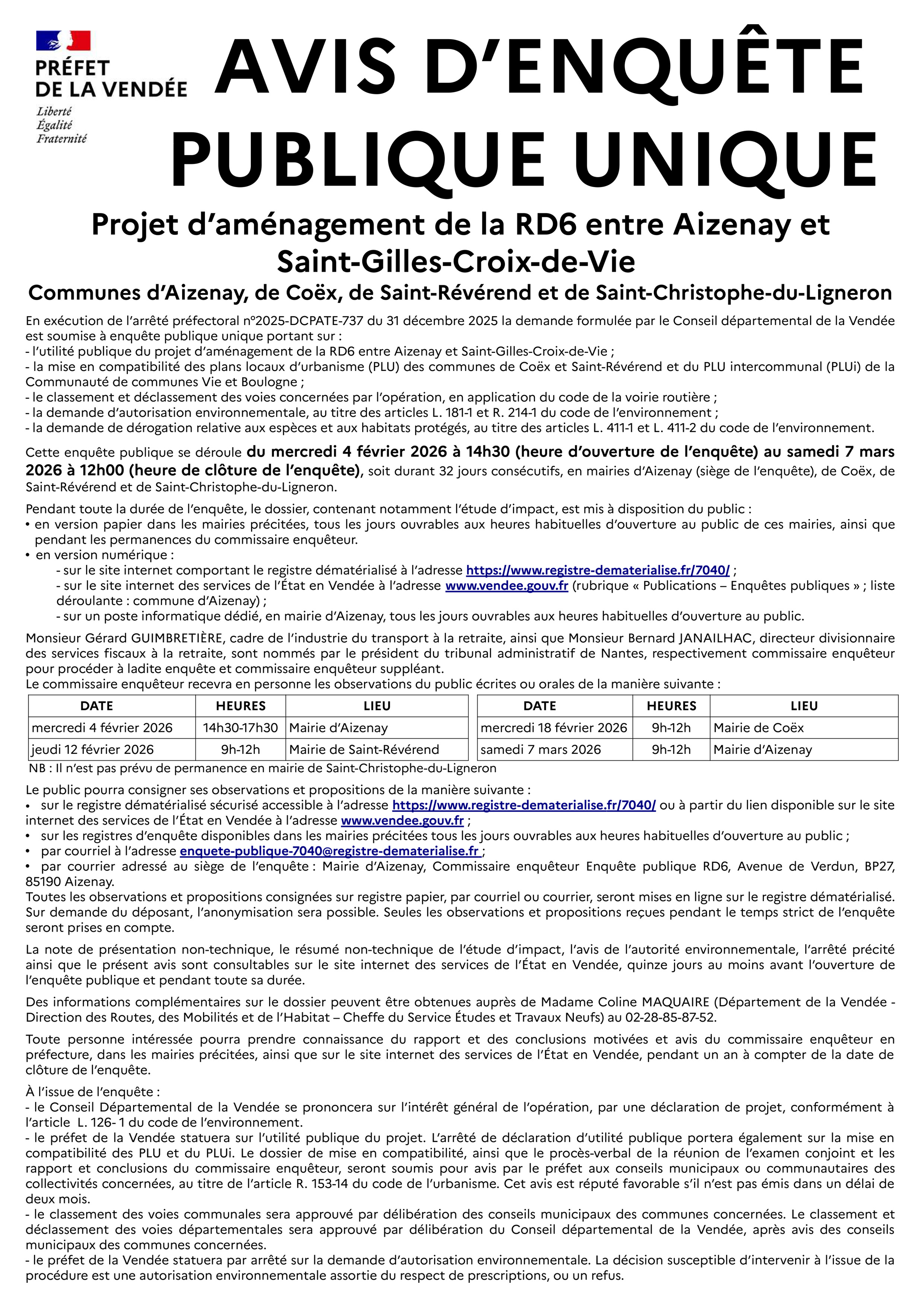 PRÉFET DE LA VENDÉE
Liberté
Égalité
Fraternité

AVIS D'ENQUÊTE PUBLIQUE UNIQUE

Projet d'aménagement de la RD6 entre Aizenay et Saint-Gilles-Croix-de-Vie

Communes d'Aizenay, de Coëx, de Saint-Révérend et de Saint-Christophe-du-Ligneron

En exécution de l'arrêté préfectoral n°2025-DCPATE-737 du 31 décembre 2025 la demande formulée par le Conseil départemental de la Vendée est soumise à enquête publique unique portant sur :
- l'utilité publique du projet d'aménagement de la RD6 entre Aizenay et Saint-Gilles-Croix-de-Vie ;
- la mise en compatibilité des plans locaux d'urbanisme (PLU) des communes de Coëx et Saint-Révérend et du PLU intercommunal (PLUi) de la Communauté de communes Vie et Boulogne ;
- le classement et déclassement des voies concernées par l'opération, en application du code de la voirie routière ;
- la demande d'autorisation environnementale, au titre des articles L. 181-1 et R. 214-1 du code de l'environnement ;
- la demande de dérogation relative aux espèces et aux habitats protégés, au titre des articles L. 411-1 et L. 411-2 du code de l'environnement.

Cette enquête publique se déroule du mercredi 4 février 2026 à 14h30 (heure d'ouverture de l'enquête) au samedi 7 mars 2026 à 12h00 (heure de clôture de l'enquête), soit durant 32 jours consécutifs, en mairies d'Aizenay (siège de l'enquête), de Coëx, de Saint-Révérend et de Saint-Christophe-du-Ligneron.

Pendant toute la durée de l'enquête, le dossier, contenant notamment l'étude d'impact, est mis à disposition du public :
• en version papier dans les mairies précitées, tous les jours ouvrables aux heures habituelles d'ouverture au public de ces mairies, ainsi que pendant les permanences du commissaire enquêteur.
• en version numérique :
- sur le site internet comportant le registre dématérialisé à l'adresse https://www.registre-dematerialise.fr/7040/ ;
- sur le site internet des services de l'État en Vendée à l'adresse www.vendee.gouv.fr (rubrique « Publications – Enquêtes publiques » ; liste déroulante : commune d'Aizenay) ;
- sur un poste informatique dédié, en mairie d'Aizenay, tous les jours ouvrables aux heures habituelles d'ouverture au public.

Monsieur Gérard GUIMBRETIÈRE, cadre de l'industrie du transport à la retraite, ainsi que Monsieur Bernard JANAILHAC, directeur divisionnaire des services fiscaux à la retraite, sont nommés par le président du tribunal administratif de Nantes, respectivement commissaire enquêteur pour procéder à ladite enquête et commissaire enquêteur suppléant.
Le commissaire enquêteur recevra en personne les observations du public écrites ou orales de la manière suivante :

| DATE | HEURES | LIEU |
|---|---|---|
| mercredi 4 février 2026 | 14h30-17h30 | Mairie d'Aizenay |
| jeudi 12 février 2026 | 9h-12h | Mairie de Saint-Révérend |

| DATE | HEURES | LIEU |
|---|---|---|
| mercredi 18 février 2026 | 9h-12h | Mairie de Coëx |
| samedi 7 mars 2026 | 9h-12h | Mairie d'Aizenay |

NB : Il n'est pas prévu de permanence en mairie de Saint-Christophe-du-Ligneron

Le public pourra consigner ses observations et propositions de la manière suivante :
• sur le registre dématérialisé sécurisé accessible à l'adresse https://www.registre-dematerialise.fr/7040/ ou à partir du lien disponible sur le site internet des services de l'État en Vendée à l'adresse www.vendee.gouv.fr ;
• sur les registres d'enquête disponibles dans les mairies précitées tous les jours ouvrables aux heures habituelles d'ouverture au public ;
• par courriel à l'adresse enquete-publique-7040@registre-dematerialise.fr ;
• par courrier adressé au siège de l'enquête : Mairie d'Aizenay, Commissaire enquêteur Enquête publique RD6, Avenue de Verdun, BP27, 85190 Aizenay.
Toutes les observations et propositions consignées sur registre papier, par courriel ou courrier, seront mises en ligne sur le registre dématérialisé. Sur demande du déposant, l'anonymisation sera possible. Seules les observations et propositions reçues pendant le temps strict de l'enquête seront prises en compte.

La note de présentation non-technique, le résumé non-technique de l'étude d'impact, l'avis de l'autorité environnementale, l'arrêté précité ainsi que le présent avis sont consultables sur le site internet des services de l'État en Vendée, quinze jours au moins avant l'ouverture de l'enquête publique et pendant toute sa durée.

Des informations complémentaires sur le dossier peuvent être obtenues auprès de Madame Coline MAQUAIRE (Département de la Vendée - Direction des Routes, des Mobilités et de l'Habitat – Cheffe du Service Études et Travaux Neufs) au 02-28-85-87-52.

Toute personne intéressée pourra prendre connaissance du rapport et des conclusions motivées et avis du commissaire enquêteur en préfecture, dans les mairies précitées, ainsi que sur le site internet des services de l'État en Vendée, pendant un an à compter de la date de clôture de l'enquête.

À l'issue de l'enquête :
- le Conseil Départemental de la Vendée se prononcera sur l'intérêt général de l'opération, par une déclaration de projet, conformément à l'article L. 126- 1 du code de l'environnement.
- le préfet de la Vendée statuera sur l'utilité publique du projet. L'arrêté de déclaration d'utilité publique portera également sur la mise en compatibilité des PLU et du PLUi. Le dossier de mise en compatibilité, ainsi que le procès-verbal de la réunion de l'examen conjoint et les rapport et conclusions du commissaire enquêteur, seront soumis pour avis par le préfet aux conseils municipaux ou communautaires des collectivités concernées, au titre de l'article R. 153-14 du code de l'urbanisme. Cet avis est réputé favorable s'il n'est pas émis dans un délai de deux mois.
- le classement des voies communales sera approuvé par délibération des conseils municipaux des communes concernées. Le classement et déclassement des voies départementales sera approuvé par délibération du Conseil départemental de la Vendée, après avis des conseils municipaux des communes concernées.
- le préfet de la Vendée statuera par arrêté sur la demande d'autorisation environnementale. La décision susceptible d'intervenir à l'issue de la procédure est une autorisation environnementale assortie du respect de prescriptions, ou un refus.